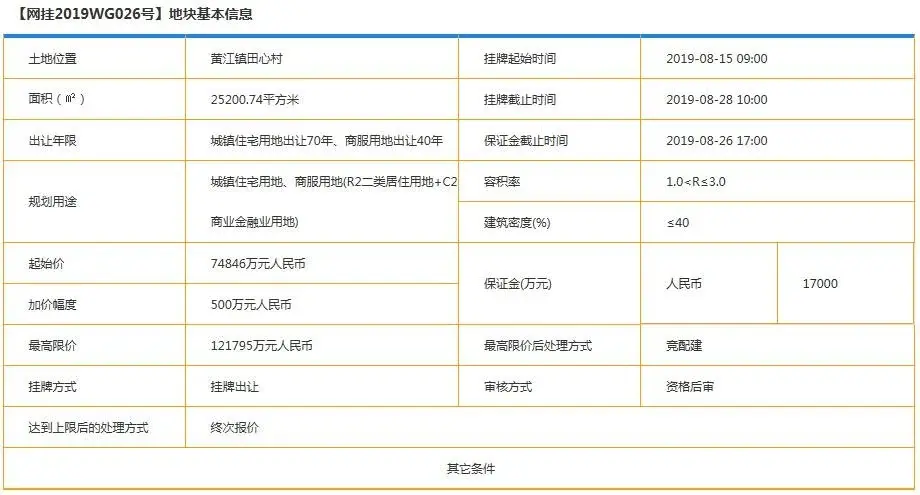 【网挂2019WG026号】地块基本信息

| 土地位置 | 黄江镇田心村 | 挂牌起始时间 | 2019-08-15 09:00 | |
|---|---|---|---|---|
| 面积（㎡） | 25200.74平方米 | 挂牌截止时间 | 2019-08-28 10:00 | |
| 出让年限 | 城镇住宅用地出让70年、商服用地出让40年 | 保证金截止时间 | 2019-08-26 17:00 | |
| 规划用途 | 城镇住宅用地、商服用地(R2二类居住用地+C2商业金融业用地) | 容积率 | 1.0<R≤3.0 | |
| | | 建筑密度(%) | ≤40 | |
| 起始价 | 74846万元人民币 | 保证金(万元) | 人民币 | 17000 |
| 加价幅度 | 500万元人民币 | | | |
| 最高限价 | 121795万元人民币 | 最高限价后处理方式 | 竞配建 | |
| 挂牌方式 | 挂牌出让 | 审核方式 | 资格后审 | |
| 达到上限后的处理方式 | 终次报价 | | | |
| 其它条件 | | | | |